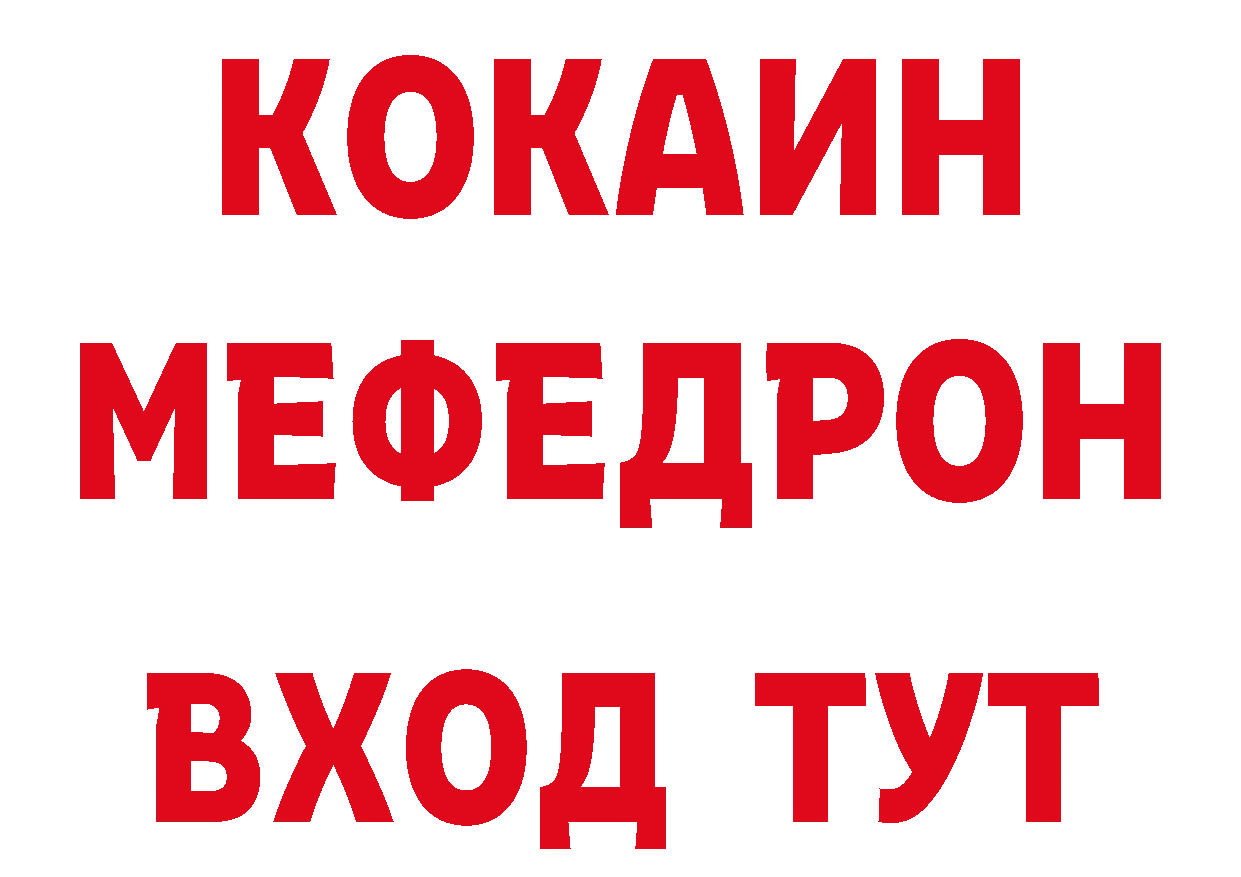 КОКАИН
МЕФЕДРОН
ВХОД ТУТ